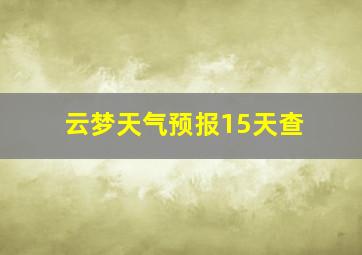 云梦天气预报15天查